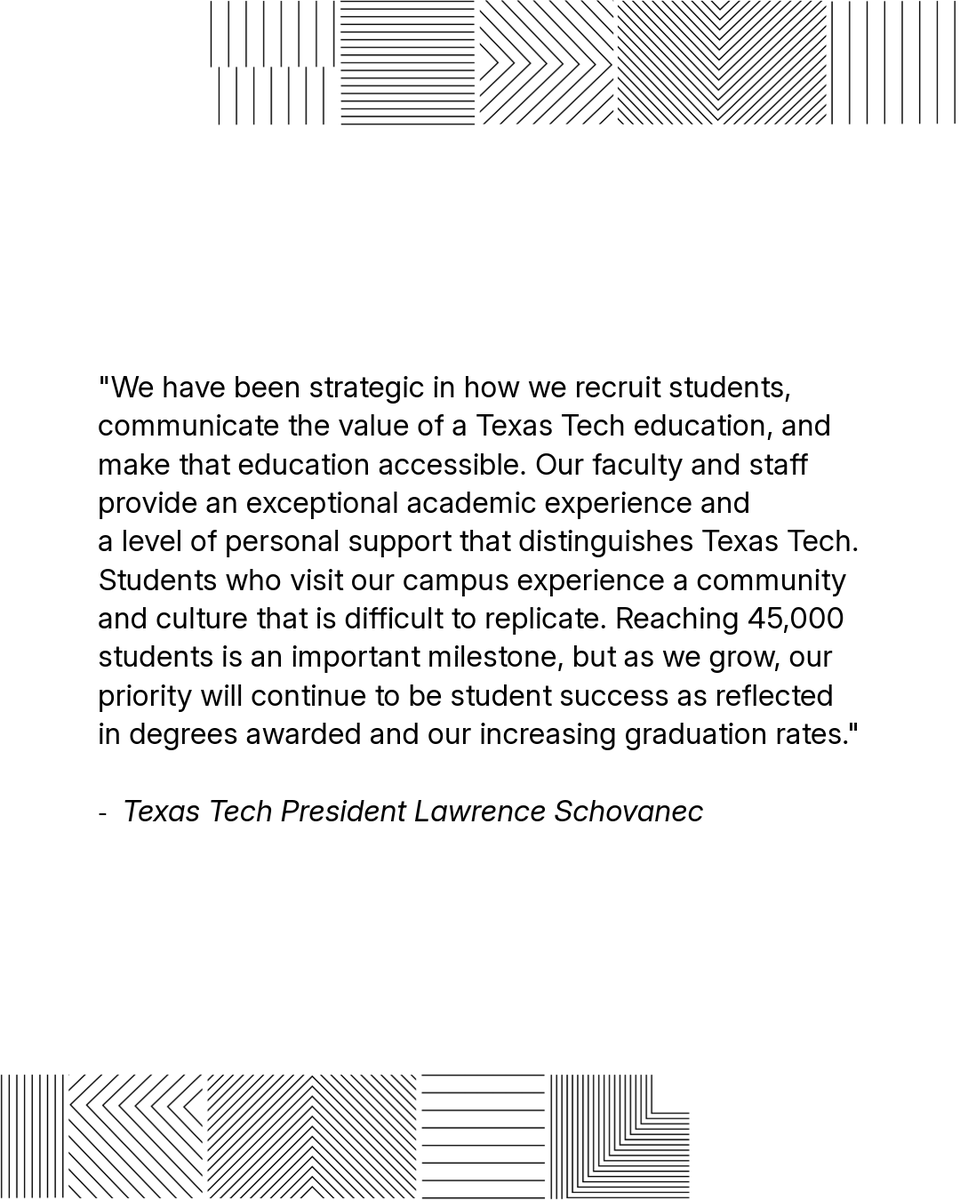 "We have been strategic in how we recruit students, communicate the value of a Texas Tech education, and make that education accessible. Our faculty and staff provide an exceptional academic experience and a level of personal support that distinguishes Texas Tech. Students who visit our campus experience a community and culture that is difficult to replicate. Reaching 45,000 students is an important milestone, but as we grow, our priority will continue to be student success as reflected in degrees awarded and our increasing graduation rates."

- Texas Tech President Lawrence Schovanec